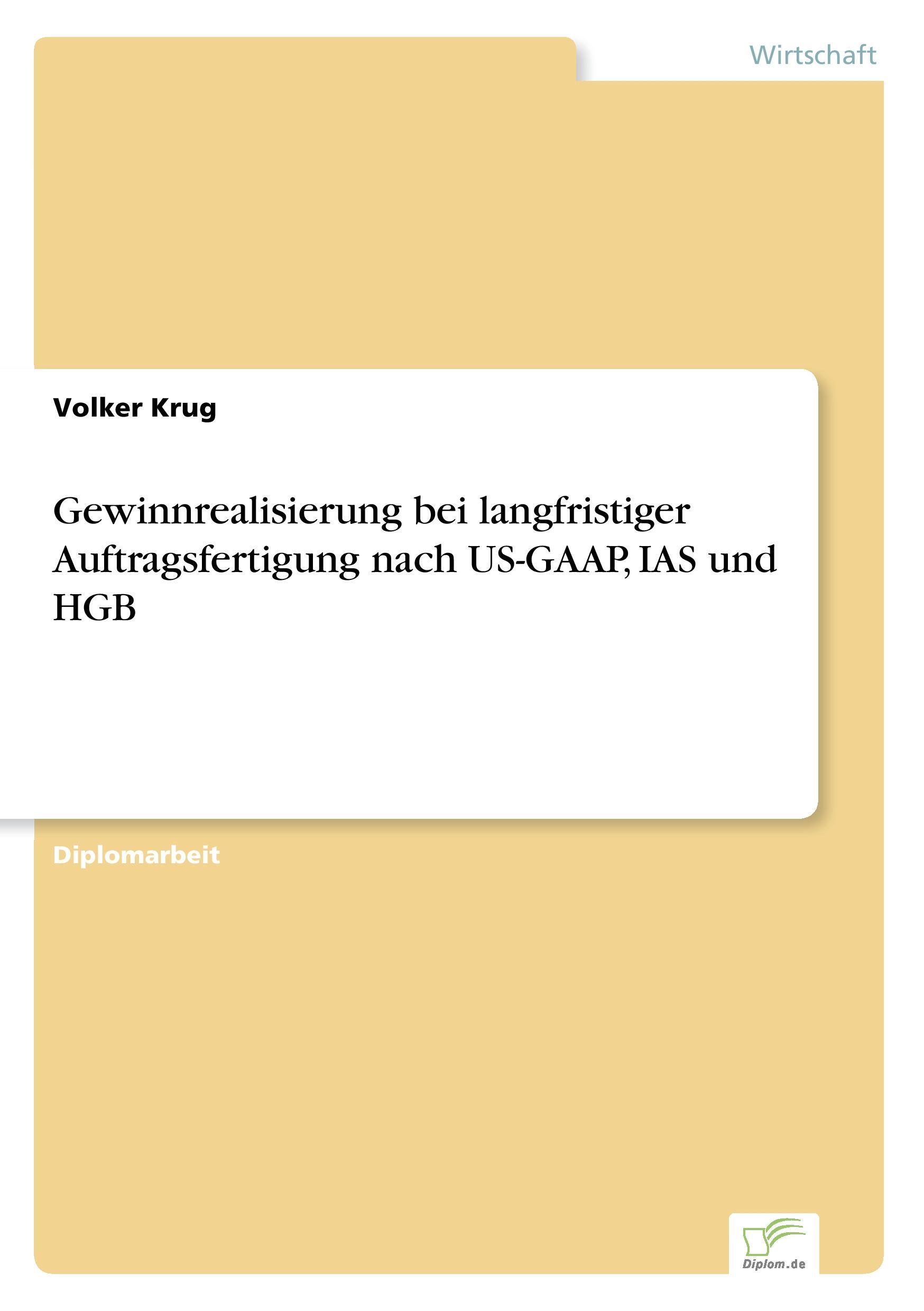 Wirtschaft

Volker Krug

Gewinnrealisierung bei langfristiger Auftragsfertigung nach US-GAAP, IAS und HGB

Diplomarbeit

Diplom.de